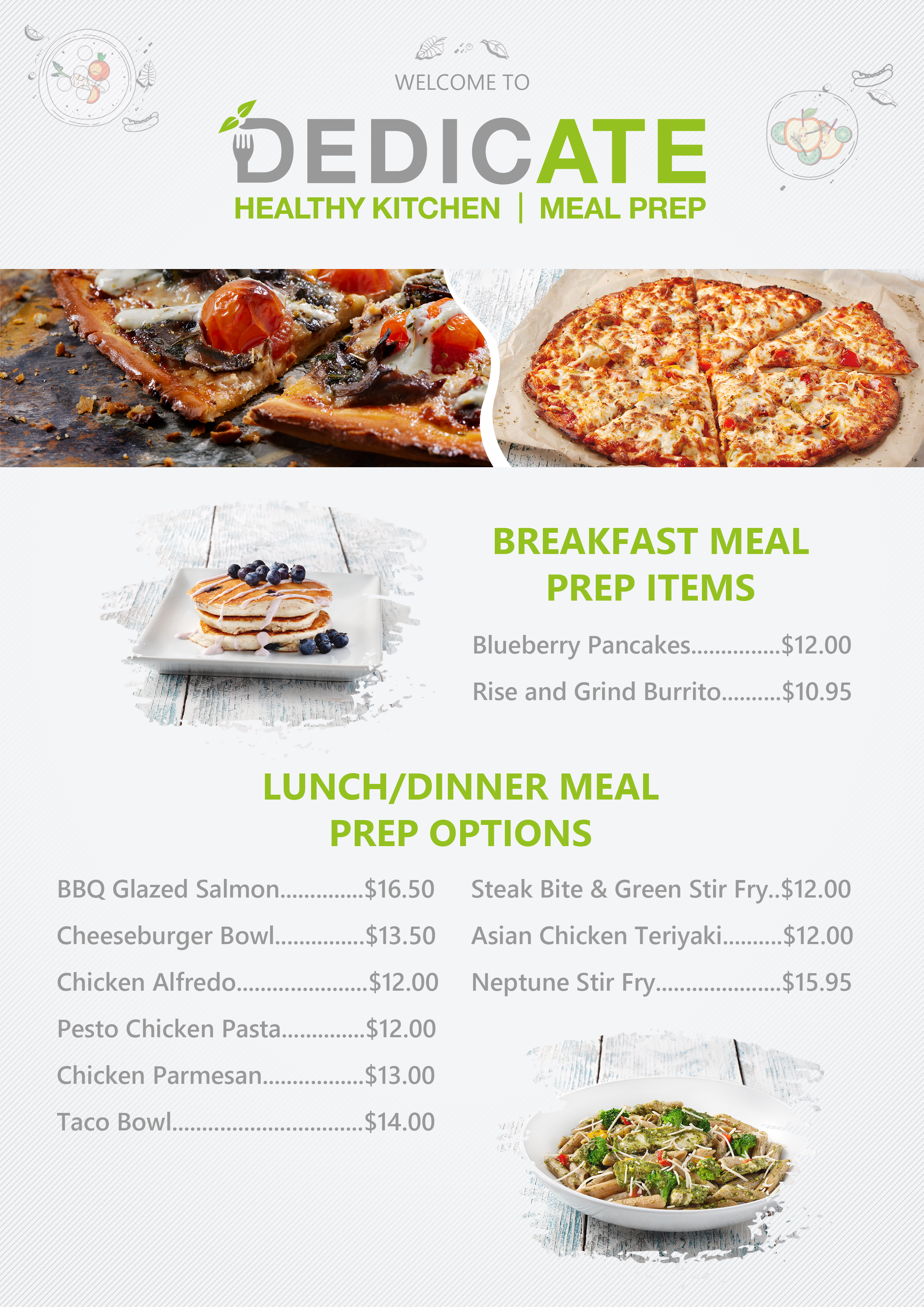 WELCOME TO

DEDICATE

HEALTHY KITCHEN | MEAL PREP

BREAKFAST MEAL PREP ITEMS

Blueberry Pancakes $12.00

Rise and Grind Burrito $10.95

LUNCH/DINNER MEAL PREP OPTIONS

BBQ Glazed Salmon $16.50

Cheeseburger Bowl $13.50

Chicken Alfredo $12.00

Pesto Chicken Pasta $12.00

Chicken Parmesan $13.00

Taco Bowl $14.00

Steak Bite & Green Stir Fry $12.00

Asian Chicken Teriyaki $12.00

Neptune Stir Fry $15.95